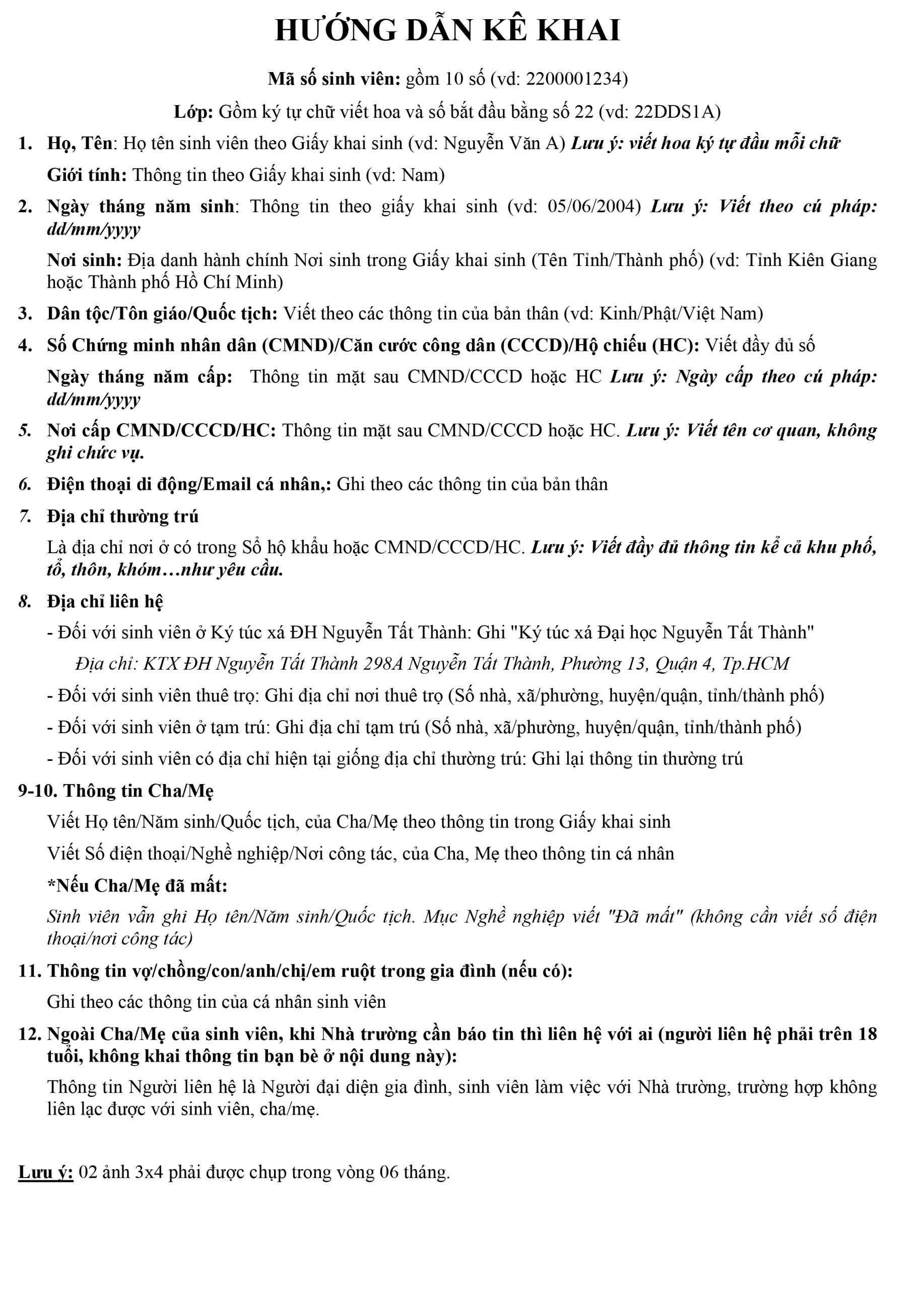 HƯỚNG DẪN KÊ KHAI

Mã số sinh viên: gồm 10 số (vd: 2200001234)

Lớp: Gồm ký tự chữ viết hoa và số bắt đầu bằng số 22 (vd: 22DDS1A)

1. Họ, Tên: Họ tên sinh viên theo Giấy khai sinh (vd: Nguyễn Văn A) Lưu ý: viết hoa ký tự đầu mỗi chữ

Giới tính: Thông tin theo Giấy khai sinh (vd: Nam)

2. Ngày tháng năm sinh: Thông tin theo giấy khai sinh (vd: 05/06/2004) Lưu ý: Viết theo cú pháp: dd/mm/yyyy

Nơi sinh: Địa danh hành chính Nơi sinh trong Giấy khai sinh (Tên Tỉnh/Thành phố) (vd: Tỉnh Kiên Giang hoặc Thành phố Hồ Chí Minh)

3. Dân tộc/Tôn giáo/Quốc tịch: Viết theo các thông tin của bản thân (vd: Kinh/Phật/Việt Nam)

4. Số Chứng minh nhân dân (CMND)/Căn cước công dân (CCCD)/Hộ chiếu (HC): Viết đầy đủ số

Ngày tháng năm cấp: Thông tin mặt sau CMND/CCCD hoặc HC Lưu ý: Ngày cấp theo cú pháp: dd/mm/yyyy

5. Nơi cấp CMND/CCCD/HC: Thông tin mặt sau CMND/CCCD hoặc HC. Lưu ý: Viết tên cơ quan, không ghi chức vụ.

6. Điện thoại di động/Email cá nhân,: Ghi theo các thông tin của bản thân

7. Địa chỉ thường trú

Là địa chỉ nơi ở có trong Sổ hộ khẩu hoặc CMND/CCCD/HC. Lưu ý: Viết đầy đủ thông tin kể cả khu phố, tổ, thôn, khóm…như yêu cầu.

8. Địa chỉ liên hệ

- Đối với sinh viên ở Ký túc xá ĐH Nguyễn Tất Thành: Ghi "Ký túc xá Đại học Nguyễn Tất Thành"

Địa chỉ: KTX ĐH Nguyễn Tất Thành 298A Nguyễn Tất Thành, Phường 13, Quận 4, Tp.HCM

- Đối với sinh viên thuê trọ: Ghi địa chỉ nơi thuê trọ (Số nhà, xã/phường, huyện/quận, tỉnh/thành phố)

- Đối với sinh viên ở tạm trú: Ghi địa chỉ tạm trú (Số nhà, xã/phường, huyện/quận, tỉnh/thành phố)

- Đối với sinh viên có địa chỉ hiện tại giống địa chỉ thường trú: Ghi lại thông tin thường trú

9-10. Thông tin Cha/Mẹ

Viết Họ tên/Năm sinh/Quốc tịch, của Cha/Mẹ theo thông tin trong Giấy khai sinh

Viết Số điện thoại/Nghề nghiệp/Nơi công tác, của Cha, Mẹ theo thông tin cá nhân

*Nếu Cha/Mẹ đã mất:

Sinh viên vẫn ghi Họ tên/Năm sinh/Quốc tịch. Mục Nghề nghiệp viết "Đã mất" (không cần viết số điện thoại/nơi công tác)

11. Thông tin vợ/chồng/con/anh/chị/em ruột trong gia đình (nếu có):

Ghi theo các thông tin của cá nhân sinh viên

12. Ngoài Cha/Mẹ của sinh viên, khi Nhà trường cần báo tin thì liên hệ với ai (người liên hệ phải trên 18 tuổi, không khai thông tin bạn bè ở nội dung này):

Thông tin Người liên hệ là Người đại diện gia đình, sinh viên làm việc với Nhà trường, trường hợp không liên lạc được với sinh viên, cha/mẹ.

Lưu ý: 02 ảnh 3x4 phải được chụp trong vòng 06 tháng.